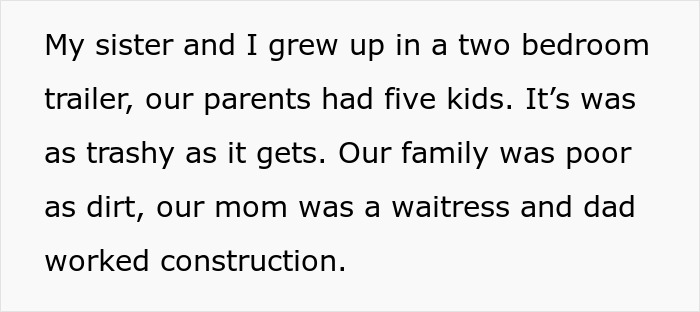 My sister and I grew up in a two bedroom trailer, our parents had five kids. It’s was as trashy as it gets. Our family was poor as dirt, our mom was a waitress and dad worked construction.